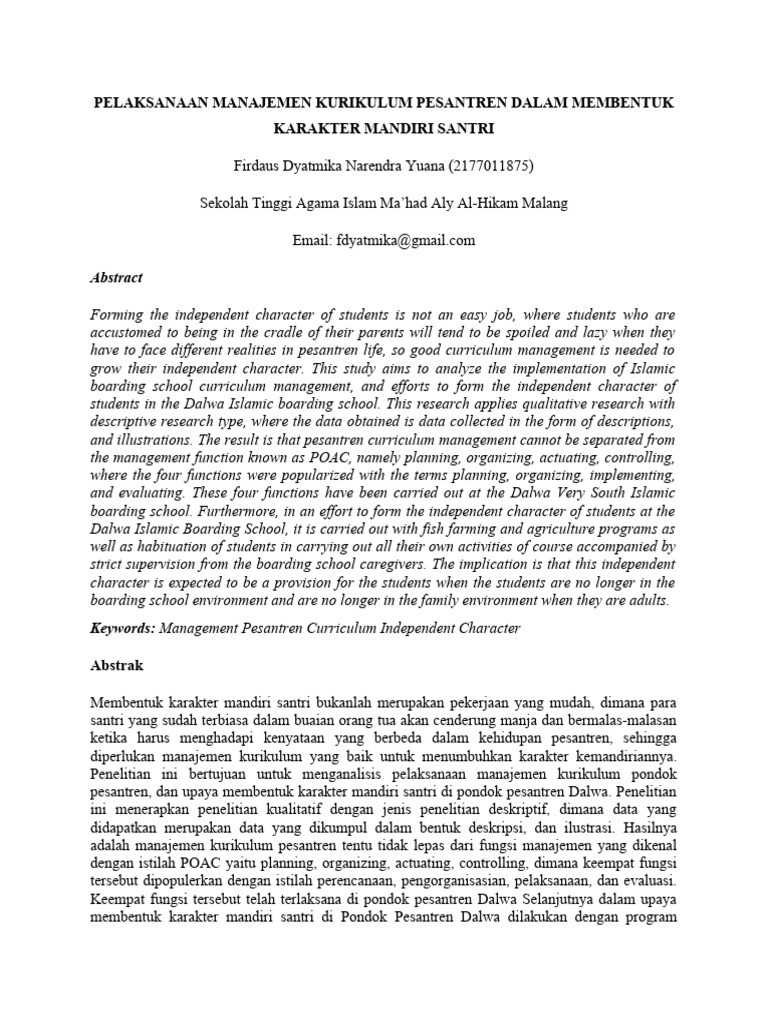 PELAKSANAAN MANAJEMEN KURIKULUM PESANTREN DALAM MEMBENTUK KARAKTER MANDIRI SANTRI

Firdaus Dyatmika Narendra Yuana (2177011875)

Sekolah Tinggi Agama Islam Ma'had Aly Al-Hikam Malang

Email: fdyatmika@gmail.com

Abstract

Forming the independent character of students is not an easy job, where students who are accustomed to being in the cradle of their parents will tend to be spoiled and lazy when they have to face different realities in pesantren life, so good curriculum management is needed to grow their independent character. This study aims to analyze the implementation of Islamic boarding school curriculum management, and efforts to form the independent character of students in the Dalwa Islamic boarding school. This research applies qualitative research with descriptive research type, where the data obtained is data collected in the form of descriptions, and illustrations. The result is that pesantren curriculum management cannot be separated from the management function known as POAC, namely planning, organizing, actuating, controlling, where the four functions were popularized with the terms planning, organizing, implementing, and evaluating. These four functions have been carried out at the Dalwa Very South Islamic boarding school. Furthermore, in an effort to form the independent character of students at the Dalwa Islamic Boarding School, it is carried out with fish farming and agriculture programs as well as habituation of students in carrying out all their own activities of course accompanied by strict supervision from the boarding school caregivers. The implication is that this independent character is expected to be a provision for the students when the students are no longer in the boarding school environment and are no longer in the family environment when they are adults.

Keywords: Management Pesantren Curriculum Independent Character

Abstrak

Membentuk karakter mandiri santri bukanlah merupakan pekerjaan yang mudah, dimana para santri yang sudah terbiasa dalam buaian orang tua akan cenderung manja dan bermalas-malasan ketika harus menghadapi kenyataan yang berbeda dalam kehidupan pesantren, sehingga diperlukan manajemen kurikulum yang baik untuk menumbuhkan karakter kemandiriannya. Penelitian ini bertujuan untuk menganalisis pelaksanaan manajemen kurikulum pondok pesantren, dan upaya membentuk karakter mandiri santri di pondok pesantren Dalwa. Penelitian ini menerapkan penelitian kualitatif dengan jenis penelitian deskriptif, dimana data yang didapatkan merupakan data yang dikumpul dalam bentuk deskripsi, dan ilustrasi. Hasilnya adalah manajemen kurikulum pesantren tentu tidak lepas dari fungsi manajemen yang dikenal dengan istilah POAC yaitu planning, organizing, actuating, controlling, dimana keempat fungsi tersebut dipopulerkan dengan istilah perencanaan, pengorganisasian, pelaksanaan, dan evaluasi. Keempat fungsi tersebut telah terlaksana di pondok pesantren Dalwa Selanjutnya dalam upaya membentuk karakter mandiri santri di Pondok Pesantren Dalwa dilakukan dengan program